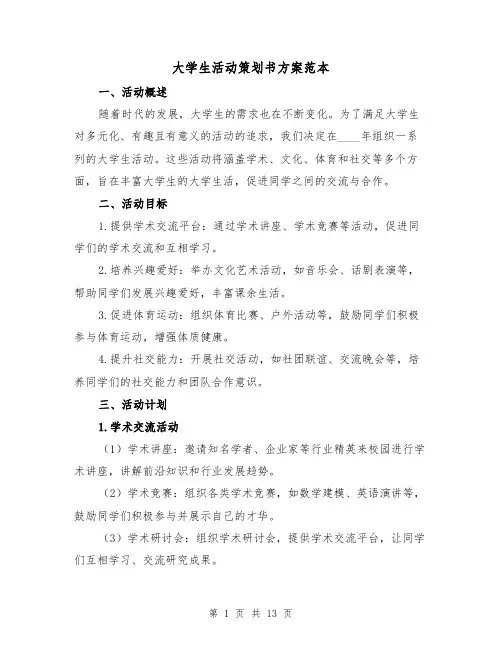 大学生活动策划书方案范本

一、活动概述

随着时代的发展，大学生的需求也在不断变化。为了满足大学生对多元化、有趣且有意义的活动的追求，我们决定在____年组织一系列的大学生活动。这些活动将涵盖学术、文化、体育和社交等多个方面，旨在丰富大学生的大学生活，促进同学之间的交流与合作。

二、活动目标

1.提供学术交流平台：通过学术讲座、学术竞赛等活动，促进同学们的学术交流和互相学习。

2.培养兴趣爱好：举办文化艺术活动，如音乐会、话剧表演等，帮助同学们发展兴趣爱好，丰富课余生活。

3.促进体育运动：组织体育比赛、户外活动等，鼓励同学们积极参与体育运动，增强体质健康。

4.提升社交能力：开展社交活动，如社团联谊、交流晚会等，培养同学们的社交能力和团队合作意识。

三、活动计划

1.学术交流活动

（1）学术讲座：邀请知名学者、企业家等行业精英来校园进行学术讲座，讲解前沿知识和行业发展趋势。

（2）学术竞赛：组织各类学术竞赛，如数学建模、英语演讲等，鼓励同学们积极参与并展示自己的才华。

（3）学术研讨会：组织学术研讨会，提供学术交流平台，让同学们互相学习、交流研究成果。

第 1 页 共 13 页